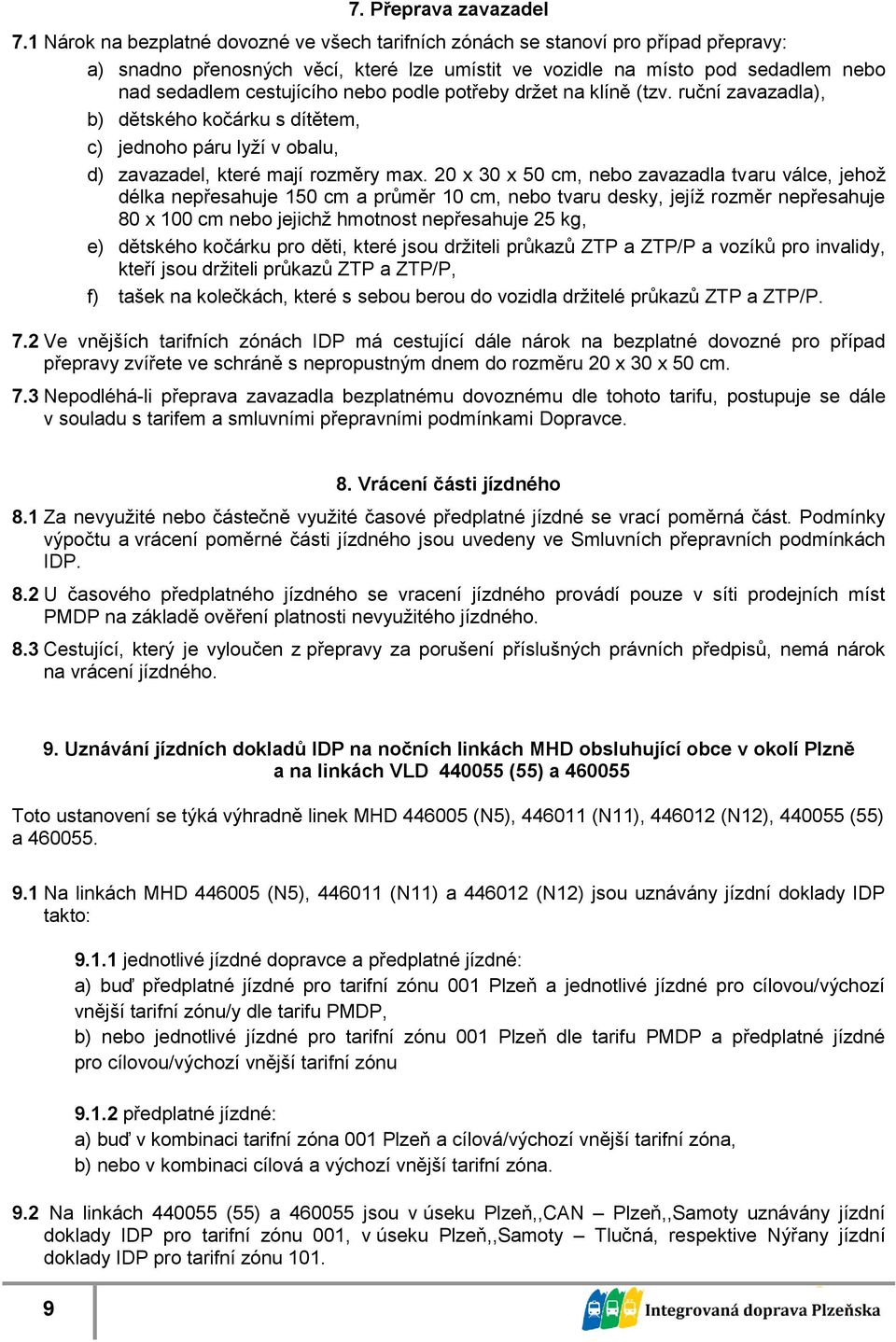 7. Přeprava zavazadel

7.1 Nárok na bezplatné dovozné ve všech tarifních zónách se stanoví pro případ přepravy:

a) snadno přenosných věcí, které lze umístit ve vozidle na místo pod sedadlem nebo nad sedadlem cestujícího nebo podle potřeby držet na klíně (tzv. ruční zavazadla),

b) dětského kočárku s dítětem,

c) jednoho páru lyží v obalu,

d) zavazadel, které mají rozměry max. 20 x 30 x 50 cm, nebo zavazadla tvaru válce, jehož délka nepřesahuje 150 cm a průměr 10 cm, nebo tvaru desky, jejíž rozměr nepřesahuje 80 x 100 cm nebo jejichž hmotnost nepřesahuje 25 kg,

e) dětského kočárku pro děti, které jsou držiteli průkazů ZTP a ZTP/P a vozíků pro invalidy, kteří jsou držiteli průkazů ZTP a ZTP/P,

f) tašek na kolečkách, které s sebou berou do vozidla držitelé průkazů ZTP a ZTP/P.

7.2 Ve vnějších tarifních zónách IDP má cestující dále nárok na bezplatné dovozné pro případ přepravy zvířete ve schráně s nepropustným dnem do rozměru 20 x 30 x 50 cm.

7.3 Nepodléhá-li přeprava zavazadla bezplatnému dovoznému dle tohoto tarifu, postupuje se dále v souladu s tarifem a smluvními přepravními podmínkami Dopravce.

8. Vrácení části jízdného

8.1 Za nevyužité nebo částečně využité časové předplatné jízdné se vrací poměrná část. Podmínky výpočtu a vrácení poměrné části jízdného jsou uvedeny ve Smluvních přepravních podmínkách IDP.

8.2 U časového předplatného jízdného se vracení jízdného provádí pouze v síti prodejních míst PMDP na základě ověření platnosti nevyužitého jízdného.

8.3 Cestující, který je vyloučen z přepravy za porušení příslušných právních předpisů, nemá nárok na vrácení jízdného.

9. Uznávání jízdních dokladů IDP na nočních linkách MHD obsluhující obce v okolí Plzně a na linkách VLD 440055 (55) a 460055

Toto ustanovení se týká výhradně linek MHD 446005 (N5), 446011 (N11), 446012 (N12), 440055 (55) a 460055.

9.1 Na linkách MHD 446005 (N5), 446011 (N11) a 446012 (N12) jsou uznávány jízdní doklady IDP takto:

9.1.1 jednotlivé jízdné dopravce a předplatné jízdné:
a) buď předplatné jízdné pro tarifní zónu 001 Plzeň a jednotlivé jízdné pro cílovou/výchozí vnější tarifní zónu/y dle tarifu PMDP,
b) nebo jednotlivé jízdné pro tarifní zónu 001 Plzeň dle tarifu PMDP a předplatné jízdné pro cílovou/výchozí vnější tarifní zónu

9.1.2 předplatné jízdné:
a) buď v kombinaci tarifní zóna 001 Plzeň a cílová/výchozí vnější tarifní zóna,
b) nebo v kombinaci cílová a výchozí vnější tarifní zóna.

9.2 Na linkách 440055 (55) a 460055 jsou v úseku Plzeň,,CAN – Plzeň,,Samoty uznávány jízdní doklady IDP pro tarifní zónu 001, v úseku Plzeň,,Samoty – Tlučná, respektive Nýřany jízdní doklady IDP pro tarifní zónu 101.

9

Integrovaná doprava Plzeňska